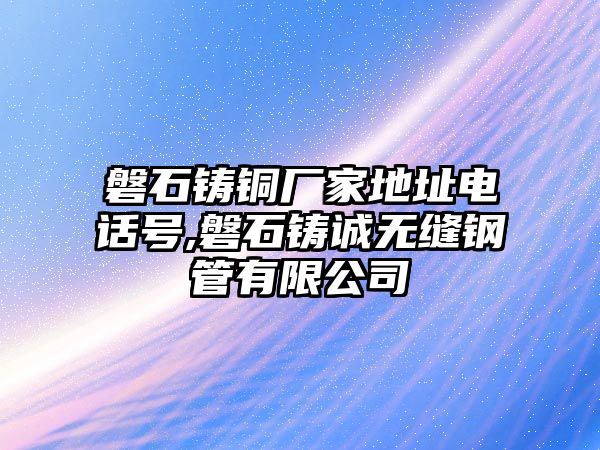 磐石铸铜厂家地址电话号,磐石铸诚无缝钢管有限公司